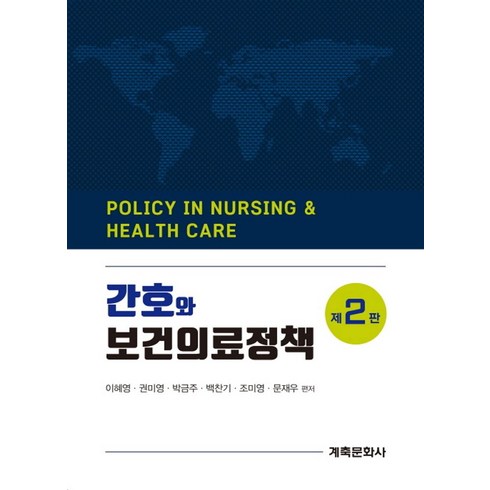 POLICY IN NURSING & HEALTH CARE

간호와 보건의료정책

제 2 판

이혜영 · 권미영 · 박금주 · 백찬기 · 조미영 · 문재우 편저

계축문화사